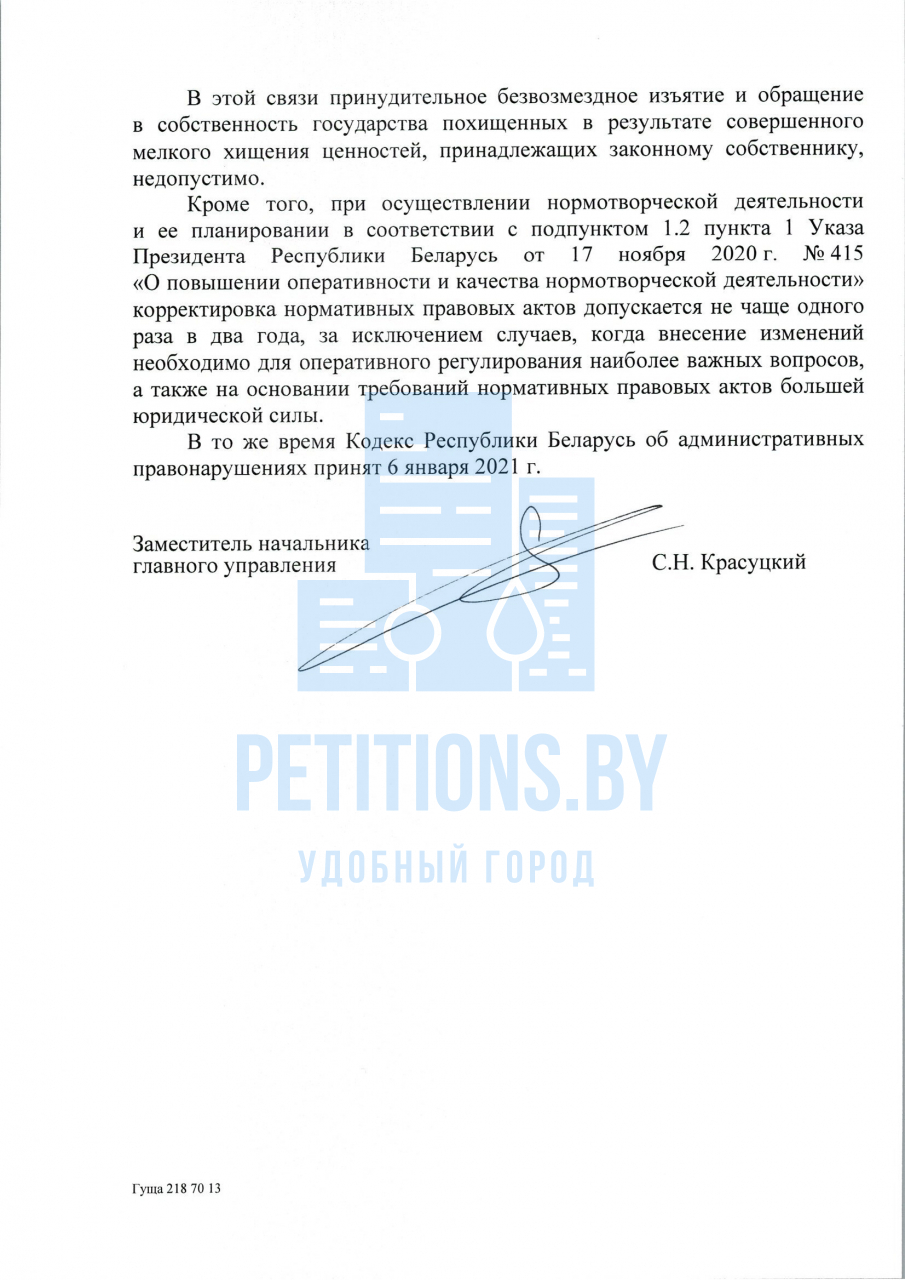 В этой связи принудительное безвозмездное изъятие и обращение в собственность государства похищенных в результате совершенного мелкого хищения ценностей, принадлежащих законному собственнику, недопустимо.

Кроме того, при осуществлении нормотворческой деятельности и ее планировании в соответствии с подпунктом 1.2 пункта 1 Указа Президента Республики Беларусь от 17 ноября 2020 г. № 415 «О повышении оперативности и качества нормотворческой деятельности» корректировка нормативных правовых актов допускается не чаще одного раза в два года, за исключением случаев, когда внесение изменений необходимо для оперативного регулирования наиболее важных вопросов, а также на основании требований нормативных правовых актов большей юридической силы.

В то же время Кодекс Республики Беларусь об административных правонарушениях принят 6 января 2021 г.

Заместитель начальника главного управления С.Н. Красуцкий

PETITIONS.BY

УДОБНЫЙ ГОРОД

Гуща 218 70 13